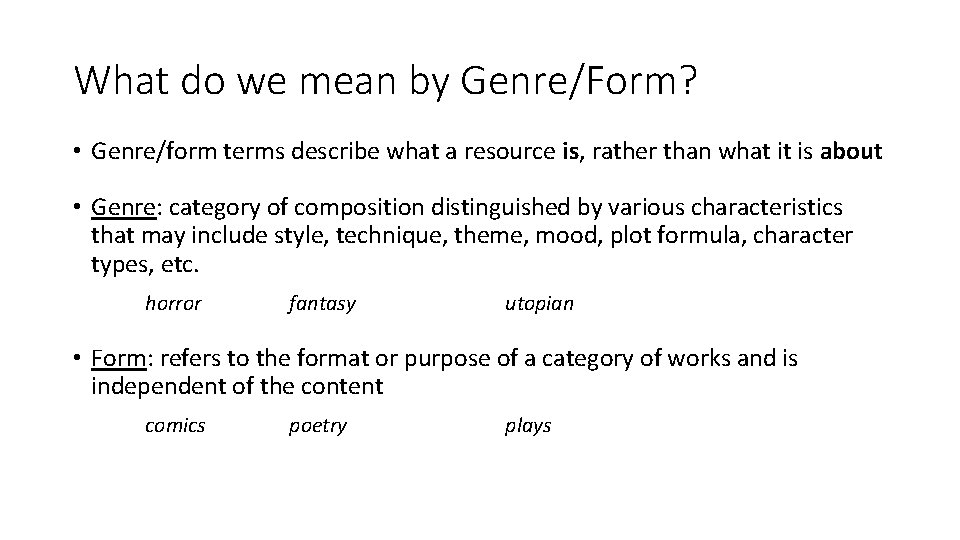 What do we mean by Genre/Form?

• Genre/form terms describe what a resource is, rather than what it is about

• Genre: category of composition distinguished by various characteristics that may include style, technique, theme, mood, plot formula, character types, etc.

horror fantasy utopian

• Form: refers to the format or purpose of a category of works and is independent of the content

comics poetry plays